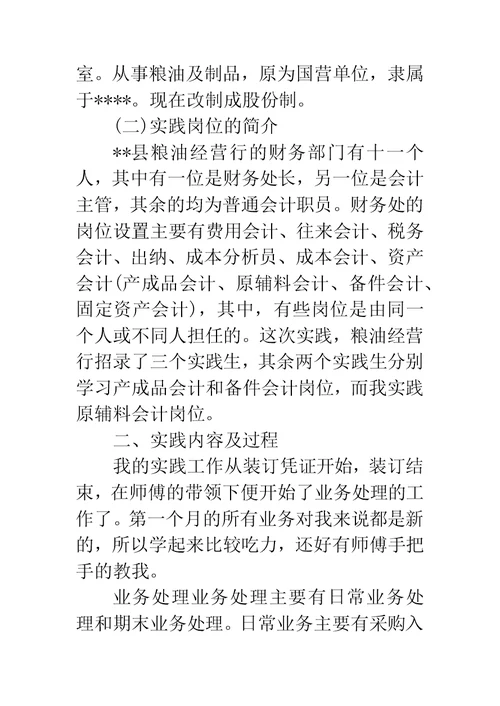 室。从事粮油及制品，原为国营单位，隶属于****。现在改制成股份制。

(二)实践岗位的简介

**县粮油经营行的财务部门有十一个人，其中有一位是财务处长，另一位是会计主管，其余的均为普通会计职员。财务处的岗位设置主要有费用会计、往来会计、税务会计、出纳、成本分析员、成本会计、资产会计(产成品会计、原辅料会计、备件会计、固定资产会计)，其中，有些岗位是由同一个人或不同人担任的。这次实践，粮油经营行招录了三个实践生，其余两个实践生分别学习产成品会计和备件会计岗位，而我实践原辅料会计岗位。

二、实践内容及过程

我的实践工作从装订凭证开始，装订结束，在师傅的带领下便开始了业务处理的工作了。第一个月的所有业务对我来说都是新的，所以学起来比较吃力，还好有师傅手把手的教我。

业务处理业务处理主要有日常业务处理和期末业务处理。日常业务主要有采购入